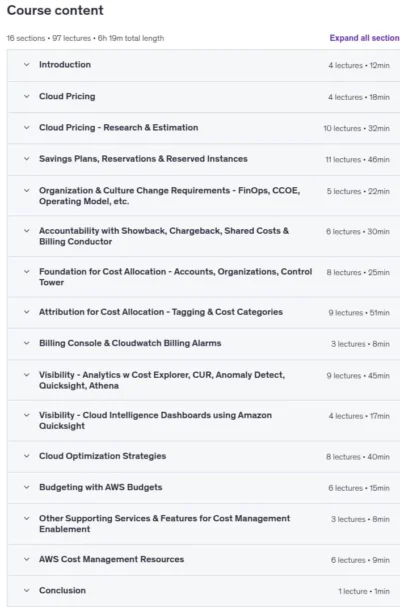 Course content

16 sections • 97 lectures • 6h 19m total length

Expand all section

Introduction 4 lectures • 12min

Cloud Pricing 4 lectures • 18min

Cloud Pricing - Research & Estimation 10 lectures • 32min

Savings Plans, Reservations & Reserved Instances 11 lectures • 46min

Organization & Culture Change Requirements - FinOps, CCOE, Operating Model, etc. 5 lectures • 22min

Accountability with Showback, Chargeback, Shared Costs & Billing Conductor 6 lectures • 30min

Foundation for Cost Allocation - Accounts, Organizations, Control Tower 8 lectures • 25min

Attribution for Cost Allocation - Tagging & Cost Categories 9 lectures • 51min

Billing Console & Cloudwatch Billing Alarms 3 lectures • 8min

Visibility - Analytics w Cost Explorer, CUR, Anomaly Detect, Quicksight, Athena 9 lectures • 45min

Visibility - Cloud Intelligence Dashboards using Amazon Quicksight 4 lectures • 17min

Cloud Optimization Strategies 8 lectures • 40min

Budgeting with AWS Budgets 6 lectures • 15min

Other Supporting Services & Features for Cost Management Enablement 3 lectures • 8min

AWS Cost Management Resources 6 lectures • 9min

Conclusion 1 lecture • 1min